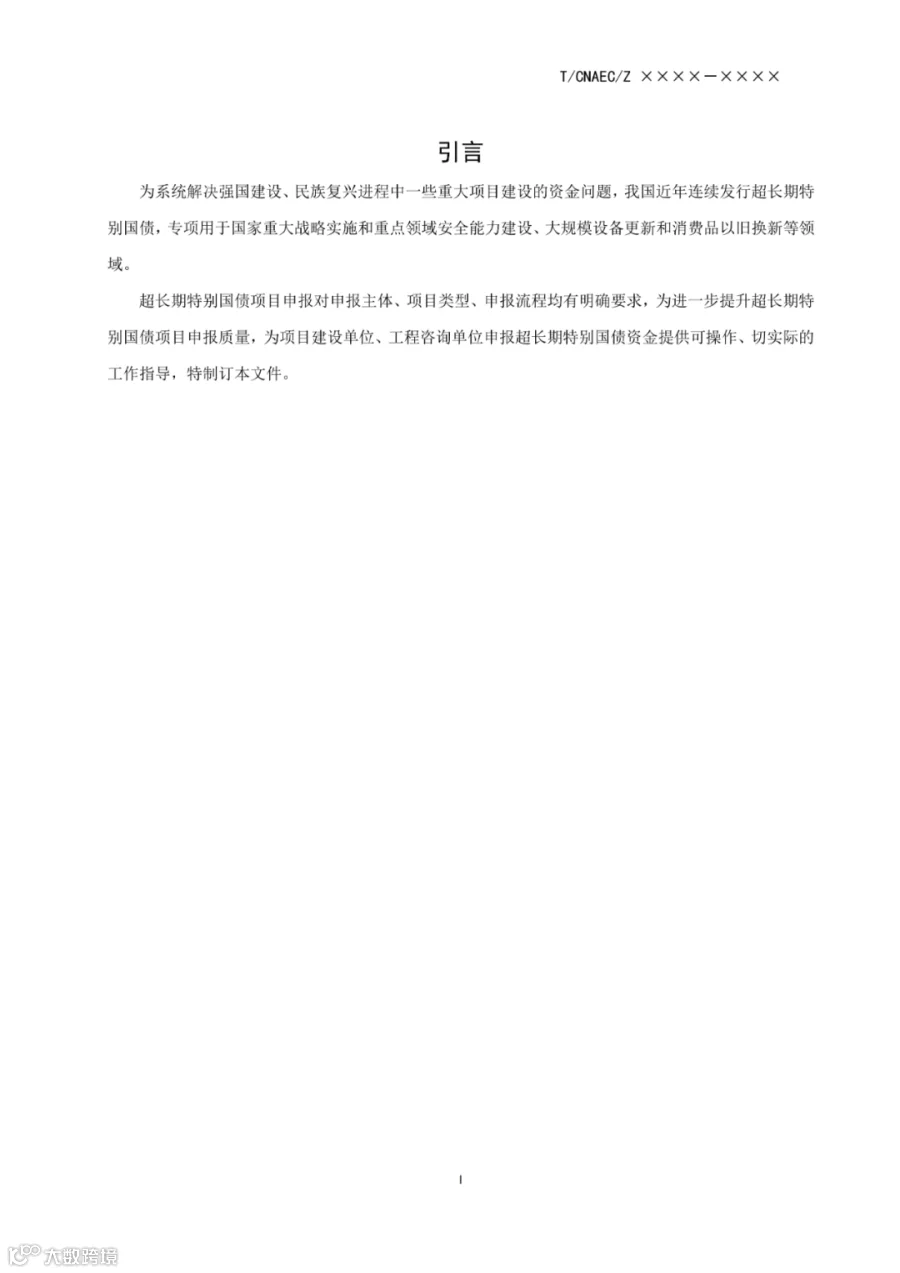 T/CNAEC/Z ××××—××××

引言

为系统解决强国建设、民族复兴进程中一些重大项目建设的资金问题，我国近年连续发行超长期特别国债，专项用于国家重大战略实施和重点领域安全能力建设、大规模设备更新和消费品以旧换新等领域。

超长期特别国债项目申报对申报主体、项目类型、申报流程均有明确要求，为进一步提升超长期特别国债项目申报质量，为项目建设单位、工程咨询单位申报超长期特别国债资金提供可操作、切实际的工作指导，特制订本文件。

I

大数跨境